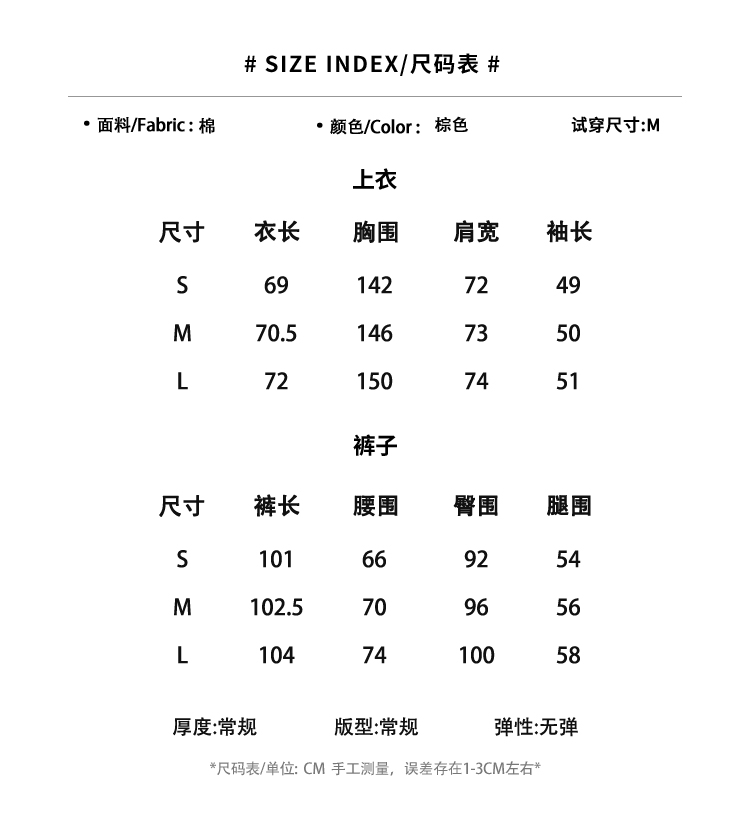 # SIZE INDEX/尺码表 #

• 面料/Fabric : 棉 • 颜色/Color : 棕色 试穿尺寸:M

上衣

| 尺寸 | 衣长 | 胸围 | 肩宽 | 袖长 |
|---|---|---|---|---|
| S | 69 | 142 | 72 | 49 |
| M | 70.5 | 146 | 73 | 50 |
| L | 72 | 150 | 74 | 51 |

裤子

| 尺寸 | 裤长 | 腰围 | 臀围 | 腿围 |
|---|---|---|---|---|
| S | 101 | 66 | 92 | 54 |
| M | 102.5 | 70 | 96 | 56 |
| L | 104 | 74 | 100 | 58 |

厚度:常规 版型:常规 弹性:无弹

*尺码表/单位: CM 手工测量，误差存在1-3CM左右*